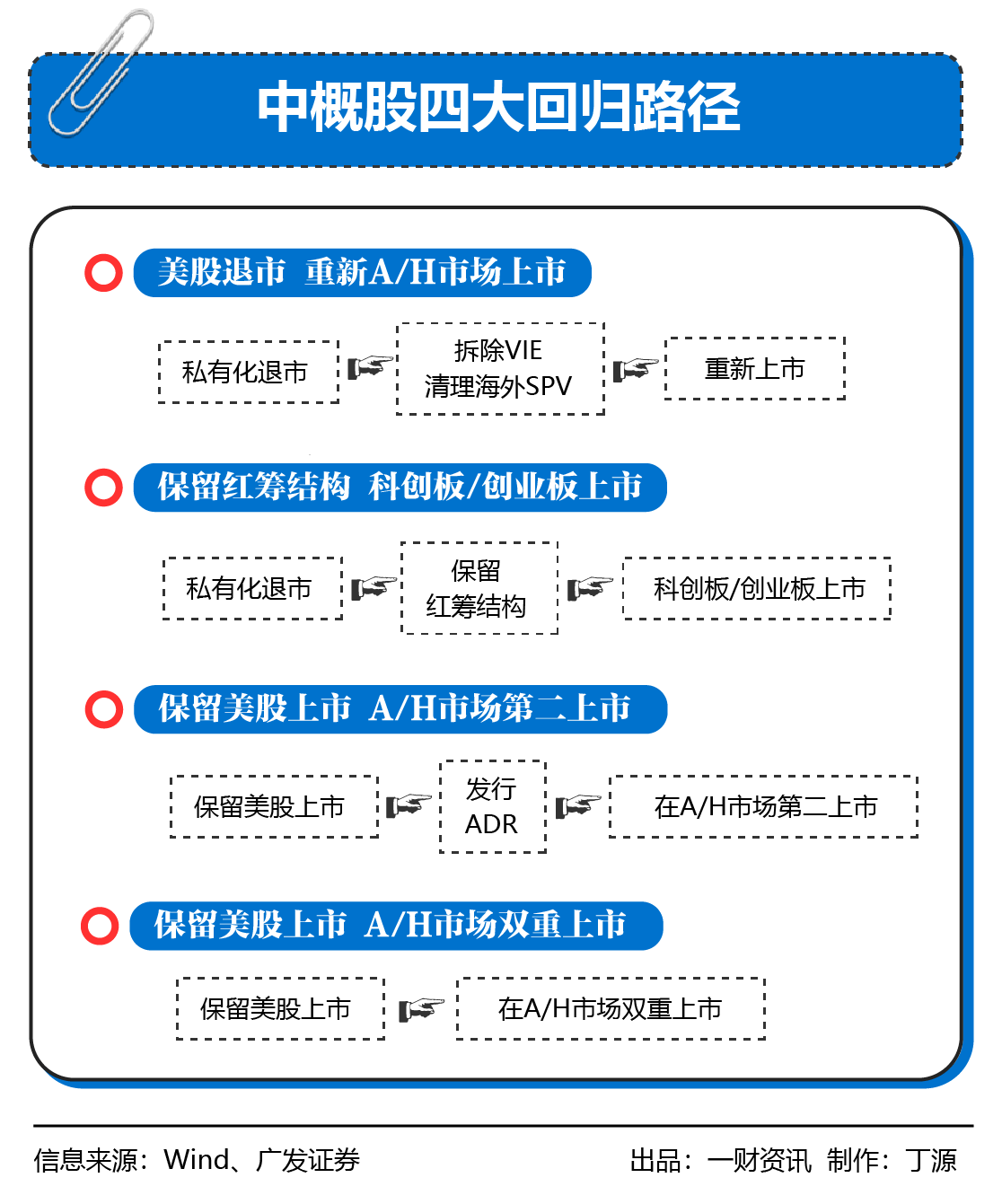 中概股四大回归路径

美股退市 重新A/H市场上市

私有化退市

拆除VIE
清理海外SPV

重新上市

保留红筹结构 科创板/创业板上市

私有化退市

保留
红筹结构

科创板/创业板上市

保留美股上市 A/H市场第二上市

保留美股上市

发行
ADR

在A/H市场第二上市

保留美股上市 A/H市场双重上市

保留美股上市

在A/H市场双重上市

信息来源：Wind、广发证券

出品：一财资讯 制作：丁源